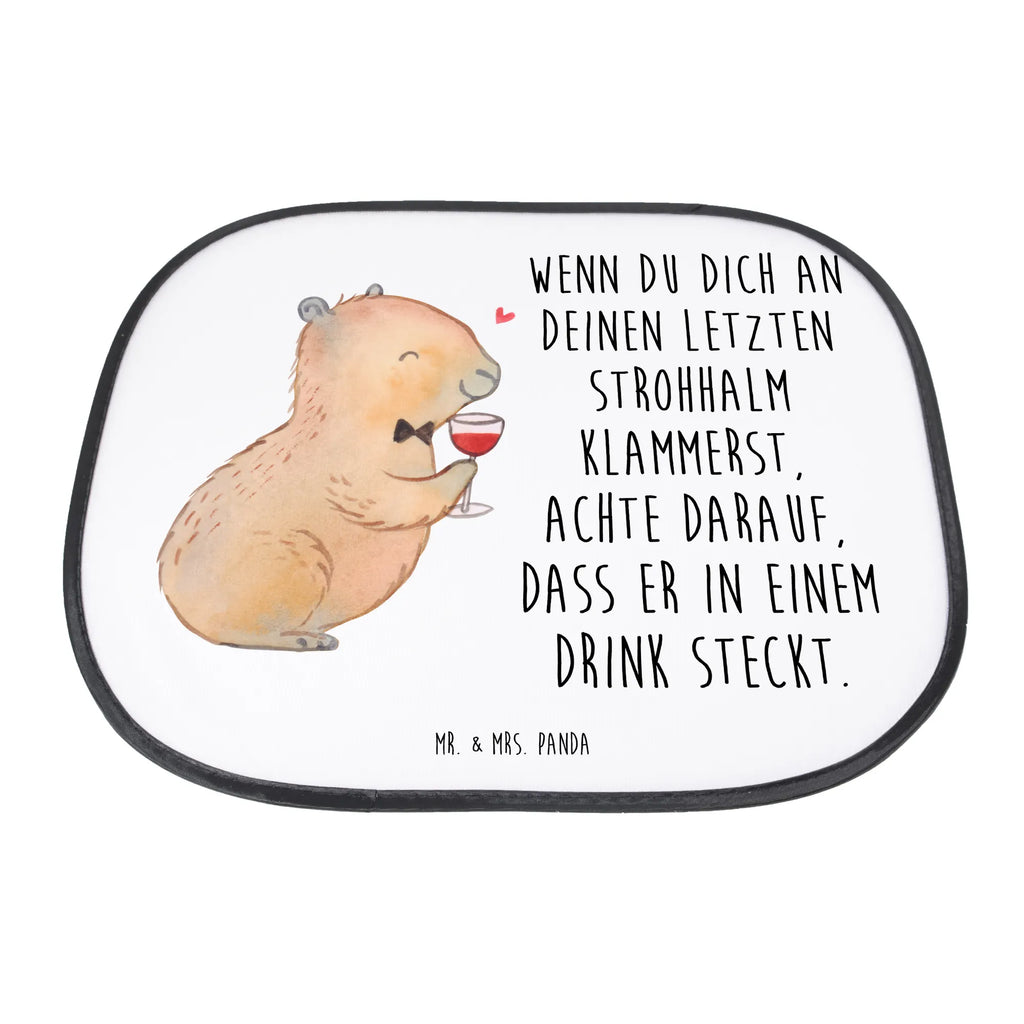 WENN DU DICH AN DEINEN LETZTEN STROHHALM KLAMMERST, ACHTE DARAUF, DASS ER IN EINEM DRINK STECKT.

MR. & MRS. PANDA